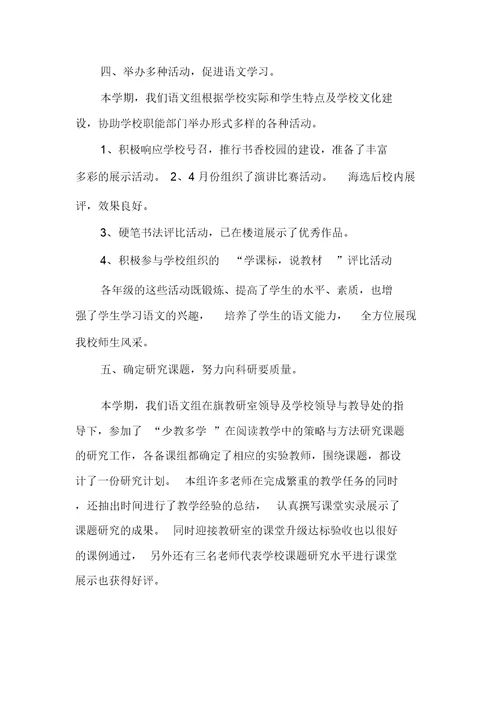 四、举办多种活动，促进语文学习。

本学期，我们语文组根据学校实际和学生特点及学校文化建设，协助学校职能部门举办形式多样的各种活动。

1、积极响应学校号召，推行书香校园的建设，准备了丰富多彩的展示活动。 2、4 月份组织了演讲比赛活动。 海选后校内展评，效果良好。

3、硬笔书法评比活动，已在楼道展示了优秀作品。

4、积极参与学校组织的 “学课标，说教材 ”评比活动

各年级的这些活动既锻炼、提高了学生的水平、素质，也增强了学生学习语文的兴趣， 培养了学生的语文能力， 全方位展现我校师生风采。

五、确定研究课题，努力向科研要质量。

本学期，我们语文组在旗教研室领导及学校领导与教导处的指导下，参加了 “少教多学 ”在阅读教学中的策略与方法研究课题的研究工作，各备课组都确定了相应的实验教师，围绕课题，都设计了一份研究计划。 本组许多老师在完成繁重的教学任务的同时，还抽出时间进行了教学经验的总结， 认真撰写课堂实录展示了课题研究的成果。 同时迎接教研室的课堂升级达标验收也以很好的课例通过， 另外还有三名老师代表学校课题研究水平进行课堂展示也获得好评。